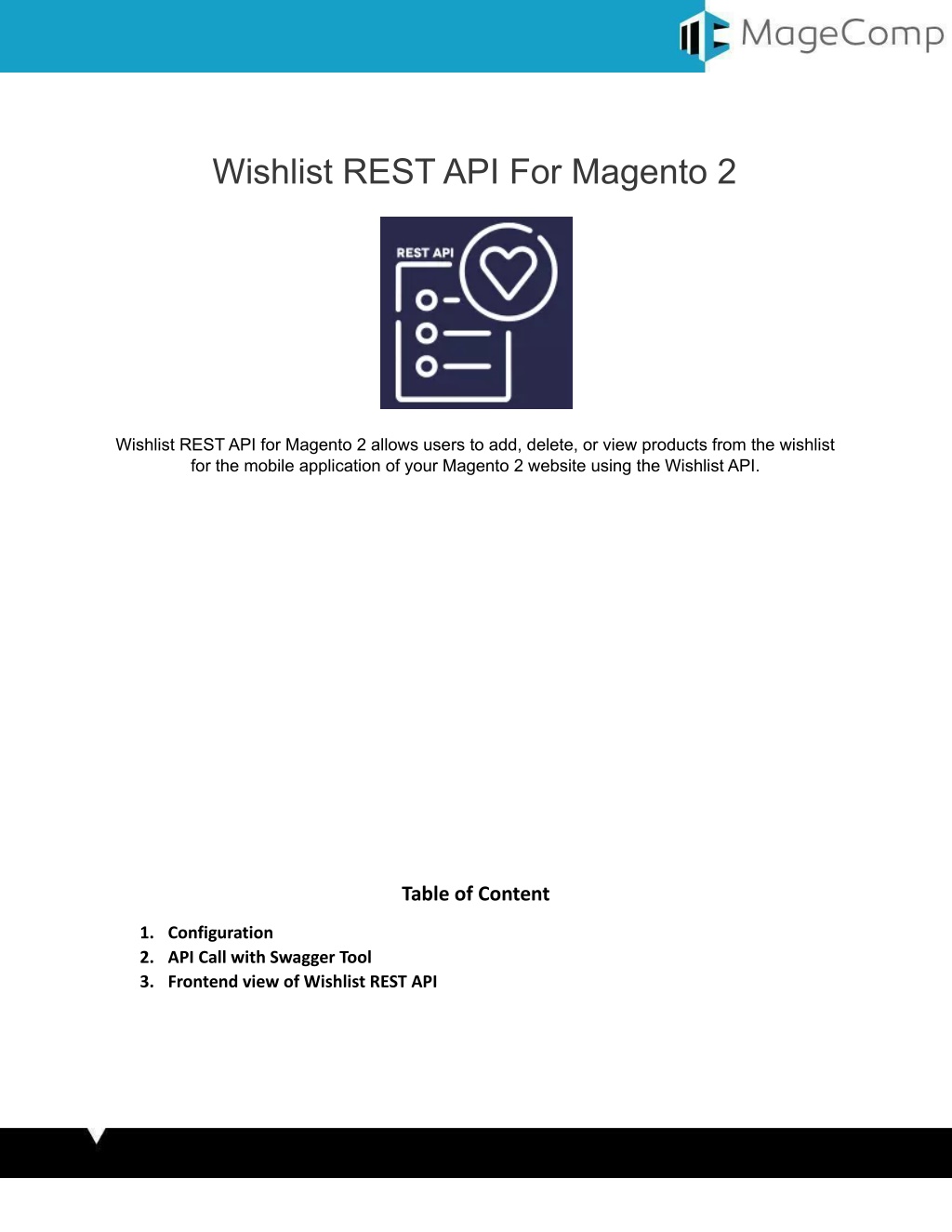 MageComp

Wishlist REST API For Magento 2

REST API

Wishlist REST API for Magento 2 allows users to add, delete, or view products from the wishlist for the mobile application of your Magento 2 website using the Wishlist API.

Table of Content

1. Configuration
2. API Call with Swagger Tool
3. Frontend view of Wishlist REST API